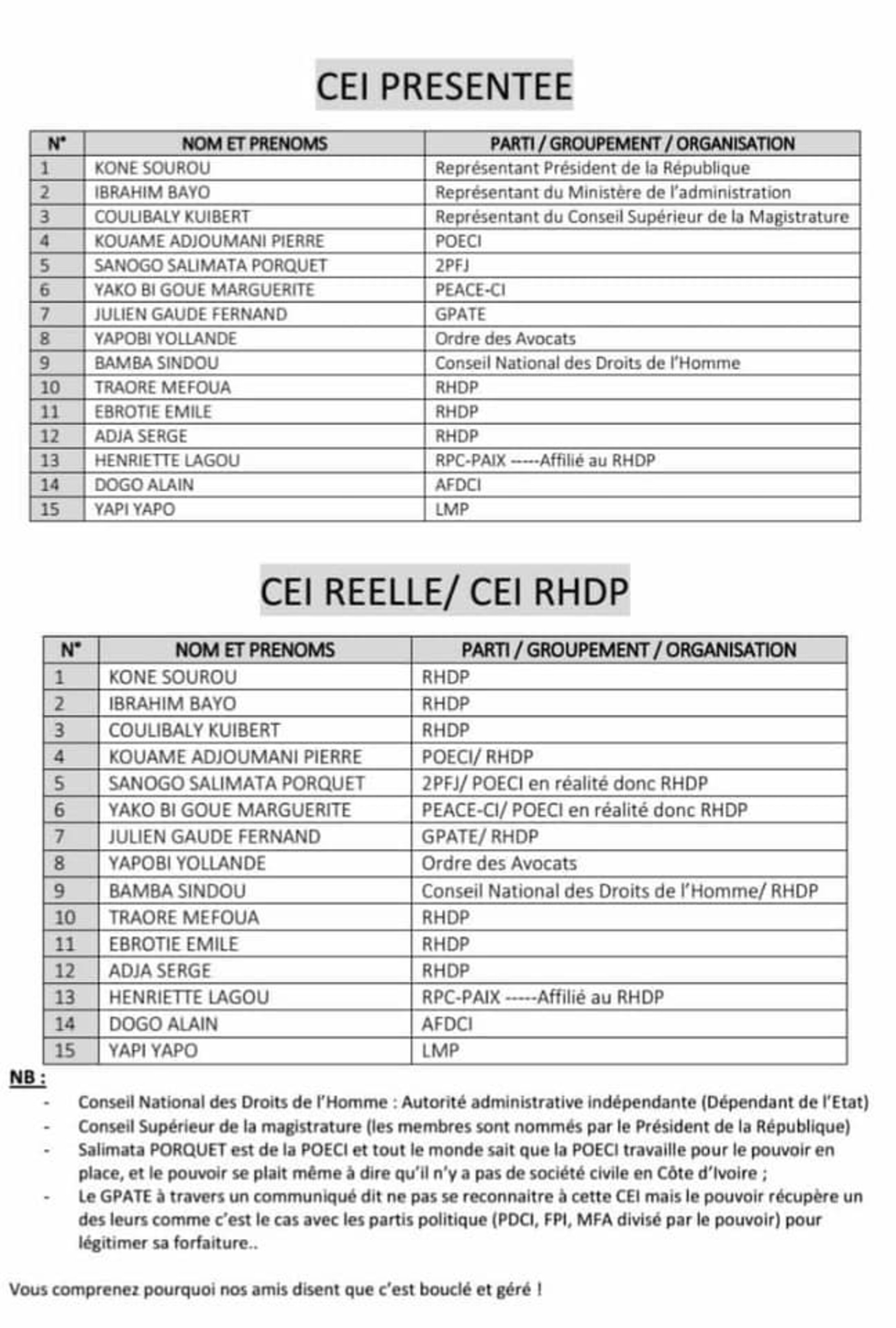 CEI PRESENTEE

| N° | NOM ET PRENOMS | PARTI / GROUPEMENT / ORGANISATION |
|---|---|---|
| 1 | KONE SOUROU | Représentant Président de la République |
| 2 | IBRAHIM BAYO | Représentant du Ministère de l'administration |
| 3 | COULIBALY KUIBERT | Représentant du Conseil Supérieur de la Magistrature |
| 4 | KOUAME ADJOUMANI PIERRE | POECI |
| 5 | SANOGO SALIMATA PORQUET | 2PFJ |
| 6 | YAKO BI GOUE MARGUERITE | PEACE-CI |
| 7 | JULIEN GAUDE FERNAND | GPATE |
| 8 | YAPOBI YOLLANDE | Ordre des Avocats |
| 9 | BAMBA SINDOU | Conseil National des Droits de l'Homme |
| 10 | TRAORE MEFOUA | RHDP |
| 11 | EBROTIE EMILE | RHDP |
| 12 | ADJA SERGE | RHDP |
| 13 | HENRIETTE LAGOU | RPC-PAIX -----Affilié au RHDP |
| 14 | DOGO ALAIN | AFDCI |
| 15 | YAPI YAPO | LMP |

CEI REELLE/ CEI RHDP

| N° | NOM ET PRENOMS | PARTI / GROUPEMENT / ORGANISATION |
|---|---|---|
| 1 | KONE SOUROU | RHDP |
| 2 | IBRAHIM BAYO | RHDP |
| 3 | COULIBALY KUIBERT | RHDP |
| 4 | KOUAME ADJOUMANI PIERRE | POECI/ RHDP |
| 5 | SANOGO SALIMATA PORQUET | 2PFJ/ POECI en réalité donc RHDP |
| 6 | YAKO BI GOUE MARGUERITE | PEACE-CI/ POECI en réalité donc RHDP |
| 7 | JULIEN GAUDE FERNAND | GPATE/ RHDP |
| 8 | YAPOBI YOLLANDE | Ordre des Avocats |
| 9 | BAMBA SINDOU | Conseil National des Droits de l'Homme/ RHDP |
| 10 | TRAORE MEFOUA | RHDP |
| 11 | EBROTIE EMILE | RHDP |
| 12 | ADJA SERGE | RHDP |
| 13 | HENRIETTE LAGOU | RPC-PAIX -----Affilié au RHDP |
| 14 | DOGO ALAIN | AFDCI |
| 15 | YAPI YAPO | LMP |

NB :

- Conseil National des Droits de l'Homme : Autorité administrative indépendante (Dépendant de l'Etat)
- Conseil Supérieur de la magistrature (les membres sont nommés par le Président de la République)
- Salimata PORQUET est de la POECI et tout le monde sait que la POECI travaille pour le pouvoir en place, et le pouvoir se plait même à dire qu'il n'y a pas de société civile en Côte d'Ivoire ;
- Le GPATE à travers un communiqué dit ne pas se reconnaitre à cette CEI mais le pouvoir récupère un des leurs comme c'est le cas avec les partis politique (PDCI, FPI, MFA divisé par le pouvoir) pour légitimer sa forfaiture..

Vous comprenez pourquoi nos amis disent que c'est bouclé et géré !